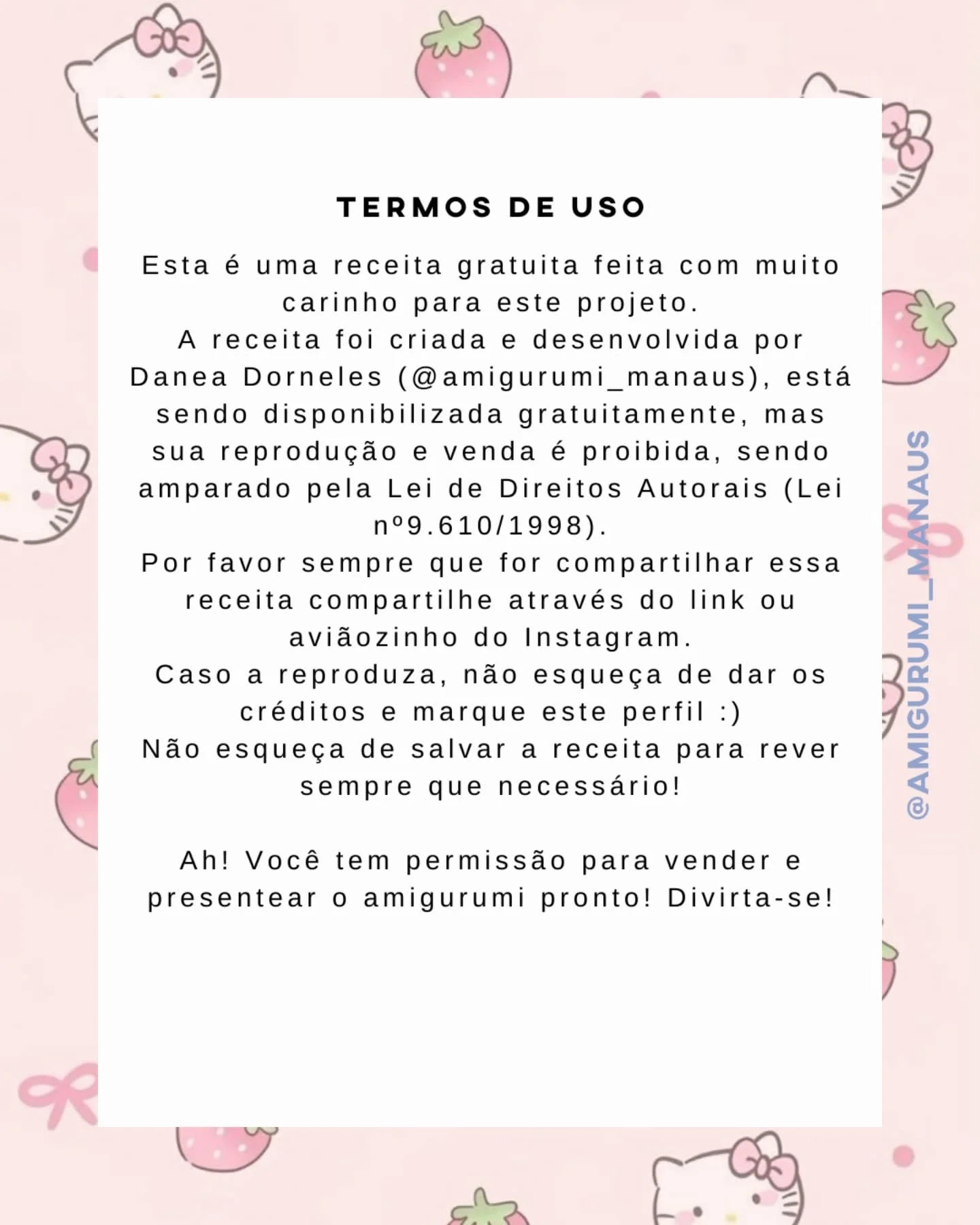 TERMOS DE USO

Esta é uma receita gratuita feita com muito carinho para este projeto.
A receita foi criada e desenvolvida por Danea Dorneles (@amigurumi_manaus), está sendo disponibilizada gratuitamente, mas sua reprodução e venda é proibida, sendo amparado pela Lei de Direitos Autorais (Lei nº9.610/1998).
Por favor sempre que for compartilhar essa receita compartilhe através do link ou aviãozinho do Instagram.
Caso a reproduza, não esqueça de dar os créditos e marque este perfil :)
Não esqueça de salvar a receita para rever sempre que necessário!

Ah! Você tem permissão para vender e presentear o amigurumi pronto! Divirta-se!

@AMIGURUMI_MANAUS